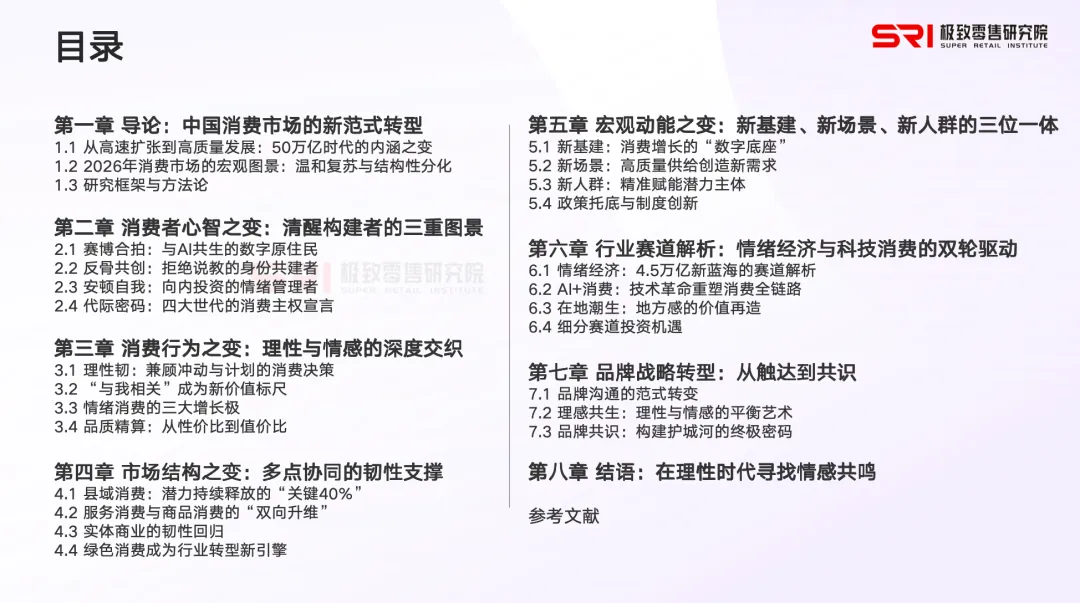 目录

SRI 极致零售研究院
SUPER RETAIL INSTITUTE

第一章 导论：中国消费市场的新范式转型
1.1 从高速扩张到高质量发展：50万亿时代的内涵之变
1.2 2026年消费市场的宏观图景：温和复苏与结构性分化
1.3 研究框架与方法论

第二章 消费者心智之变：清醒构建者的三重图景
2.1 赛博合拍：与AI共生的数字原住民
2.2 反骨共创：拒绝说教的身份共建者
2.3 安顿自我：向内投资的情绪管理者
2.4 代际密码：四大世代的消费主权宣言

第三章 消费行为之变：理性与情感的深度交织
3.1 理性韧：兼顾冲动与计划的消费决策
3.2 “与我相关”成为新价值标尺
3.3 情绪消费的三大增长极
3.4 品质精算：从性价比到值价比

第四章 市场结构之变：多点协同的韧性支撑
4.1 县域消费：潜力持续释放的“关键40%”
4.2 服务消费与商品消费的“双向升维”
4.3 实体商业的韧性回归
4.4 绿色消费成为行业转型新引擎

第五章 宏观动能之变：新基建、新场景、新人群的三位一体
5.1 新基建：消费增长的“数字底座”
5.2 新场景：高质量供给创造新需求
5.3 新人群：精准赋能潜力主体
5.4 政策托底与制度创新

第六章 行业赛道解析：情绪经济与科技消费的双轮驱动
6.1 情绪经济：4.5万亿新蓝海的赛道解析
6.2 AI+消费：技术革命重塑消费全链路
6.3 在地潮生：地方感的价值再造
6.4 细分赛道投资机遇

第七章 品牌战略转型：从触达到共识
7.1 品牌沟通的范式转变
7.2 理感共生：理性与情感的平衡艺术
7.3 品牌共识：构建护城河的终极密码

第八章 结语：在理性时代寻找情感共鸣

参考文献

极致零售研究院
SUPER RETAIL INSTITUTE